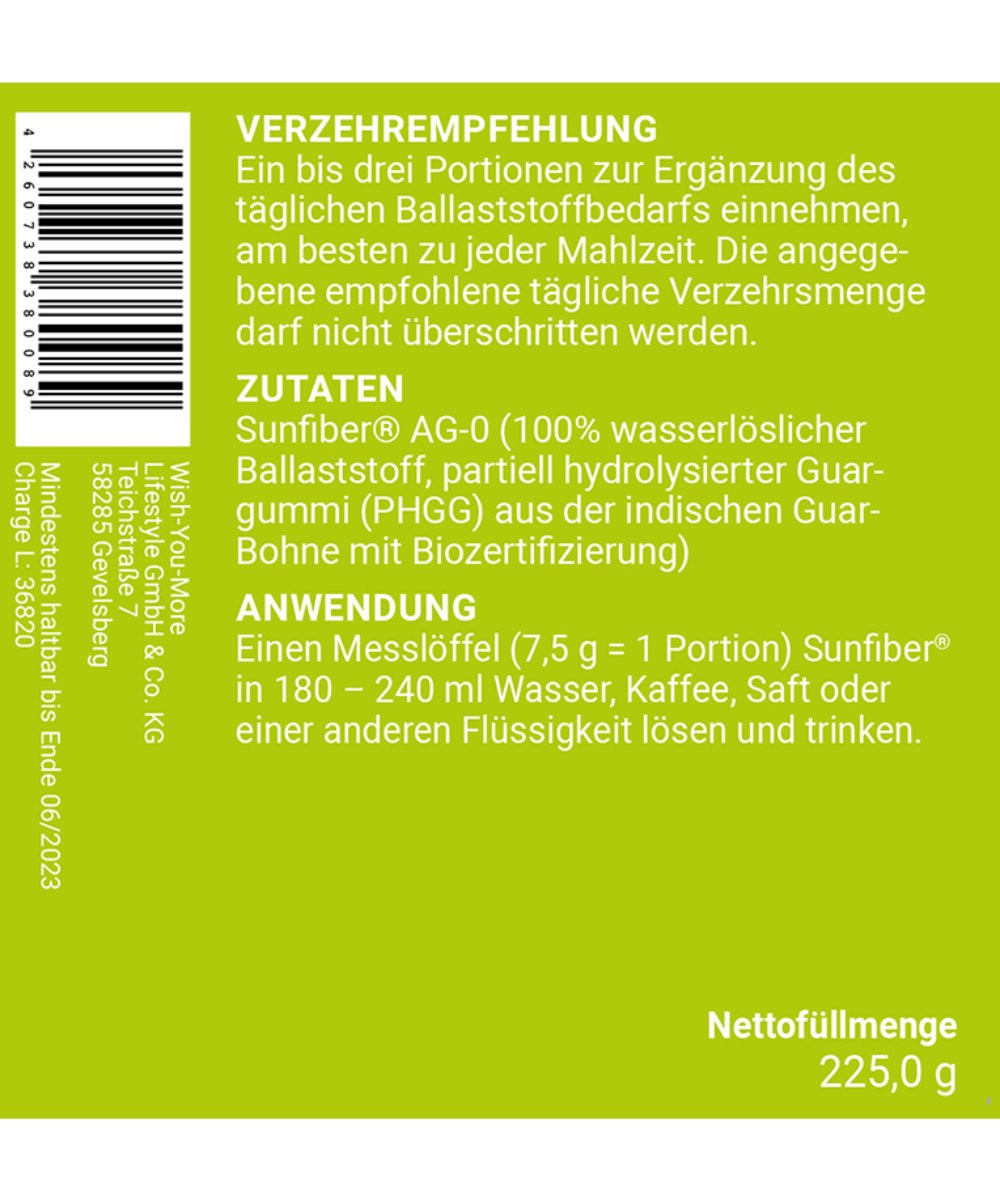 4 260738 380089

Wish-You-More
Lifestyle GmbH & Co. KG
Teichstraße 7
58285 Gevelsberg

Mindestens haltbar bis Ende 06/2023
Charge L: 36820

VERZEHREMPFEHLUNG
Ein bis drei Portionen zur Ergänzung des täglichen Ballaststoffbedarfs einnehmen, am besten zu jeder Mahlzeit. Die angegebene empfohlene tägliche Verzehrsmenge darf nicht überschritten werden.

ZUTATEN
Sunfiber® AG-0 (100% wasserlöslicher Ballaststoff, partiell hydrolysierter Guargummi (PHGG) aus der indischen Guar-Bohne mit Biozertifizierung)

ANWENDUNG
Einen Messlöffel (7,5 g = 1 Portion) Sunfiber® in 180 – 240 ml Wasser, Kaffee, Saft oder einer anderen Flüssigkeit lösen und trinken.

Nettofüllmenge
225,0 g